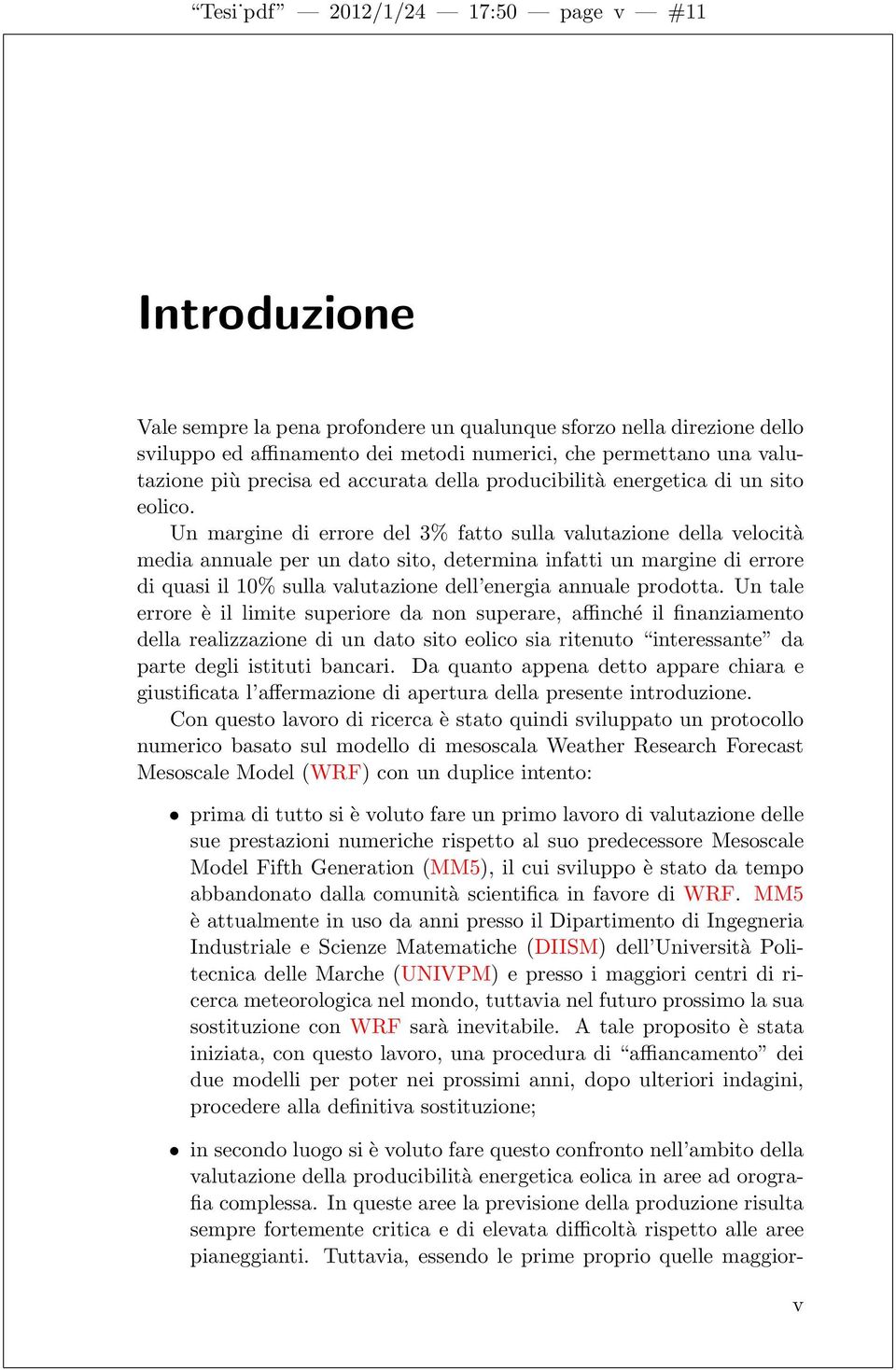 “Tesi˙pdf” — 2012/1/24 — 17:50 — page v — #11

Introduzione

Vale sempre la pena profondere un qualunque sforzo nella direzione dello sviluppo ed affinamento dei metodi numerici, che permettano una valutazione più precisa ed accurata della producibilità energetica di un sito eolico.

Un margine di errore del 3% fatto sulla valutazione della velocità media annuale per un dato sito, determina infatti un margine di errore di quasi il 10% sulla valutazione dell’energia annuale prodotta. Un tale errore è il limite superiore da non superare, affinché il finanziamento della realizzazione di un dato sito eolico sia ritenuto “interessante” da parte degli istituti bancari. Da quanto appena detto appare chiara e giustificata l’affermazione di apertura della presente introduzione.

Con questo lavoro di ricerca è stato quindi sviluppato un protocollo numerico basato sul modello di mesoscala Weather Research Forecast Mesoscale Model (WRF) con un duplice intento:

• prima di tutto si è voluto fare un primo lavoro di valutazione delle sue prestazioni numeriche rispetto al suo predecessore Mesoscale Model Fifth Generation (MM5), il cui sviluppo è stato da tempo abbandonato dalla comunità scientifica in favore di WRF. MM5 è attualmente in uso da anni presso il Dipartimento di Ingegneria Industriale e Scienze Matematiche (DIISM) dell’Università Politecnica delle Marche (UNIVPM) e presso i maggiori centri di ricerca meteorologica nel mondo, tuttavia nel futuro prossimo la sua sostituzione con WRF sarà inevitabile. A tale proposito è stata iniziata, con questo lavoro, una procedura di “affiancamento” dei due modelli per poter nei prossimi anni, dopo ulteriori indagini, procedere alla definitiva sostituzione;

• in secondo luogo si è voluto fare questo confronto nell’ambito della valutazione della producibilità energetica eolica in aree ad orografia complessa. In queste aree la previsione della produzione risulta sempre fortemente critica e di elevata difficoltà rispetto alle aree pianeggianti. Tuttavia, essendo le prime proprio quelle maggior-

v